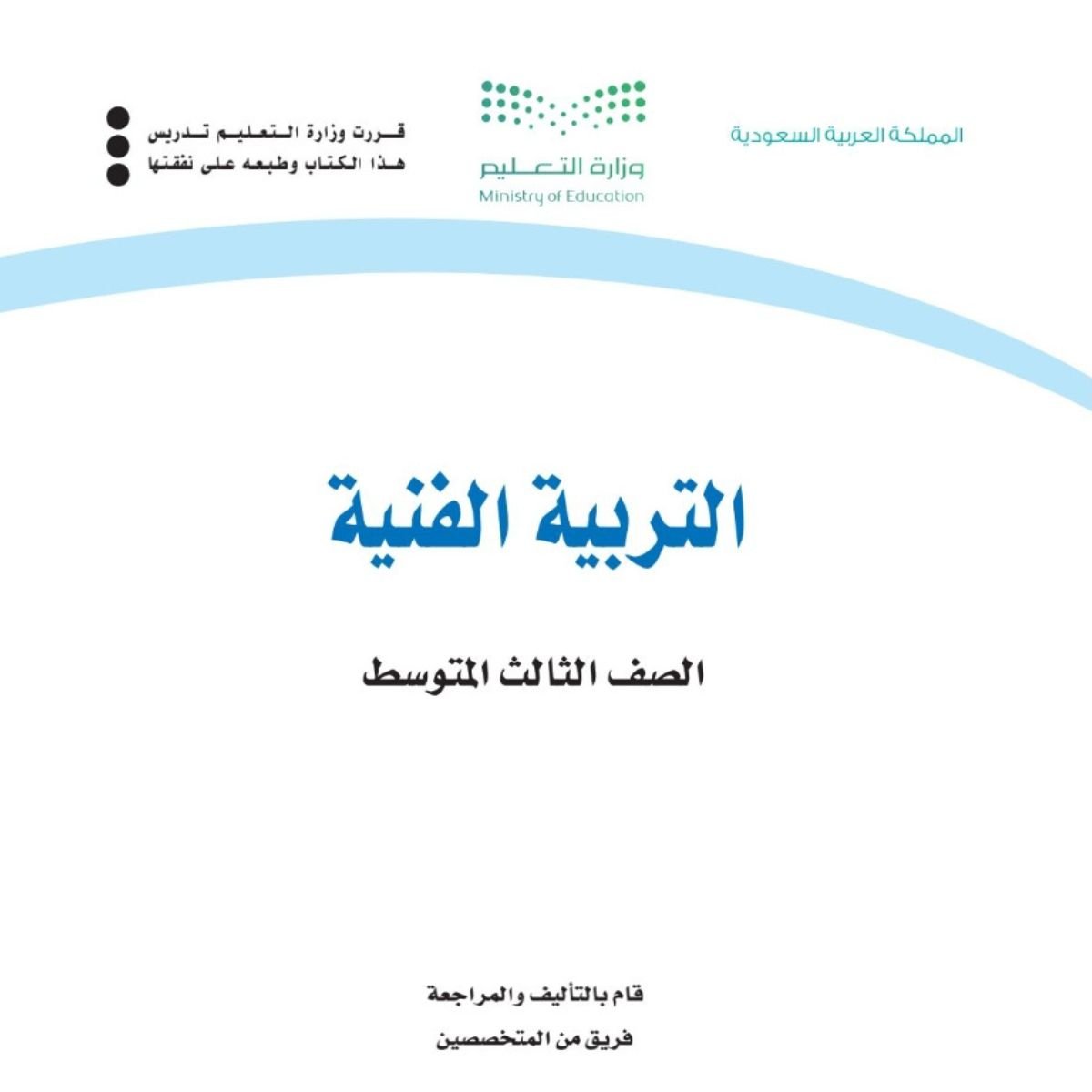 المملكة العربية السعودية

وزارة التعليم
Ministry of Education

قررت وزارة التعليم تدريس
هذا الكتاب وطبعه على نفقتها

التربية الفنية

الصف الثالث المتوسط

قام بالتأليف والمراجعة
فريق من المتخصصين